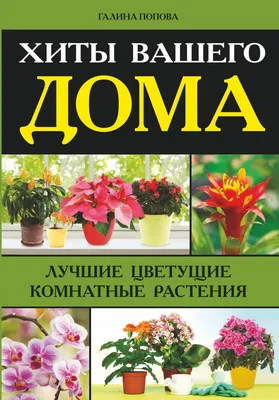 ГАЛИНА ПОПОВА

ХИТЫ ВАШЕГО
ДОМА

ЛУЧШИЕ ЦВЕТУЩИЕ
КОМНАТНЫЕ РАСТЕНИЯ